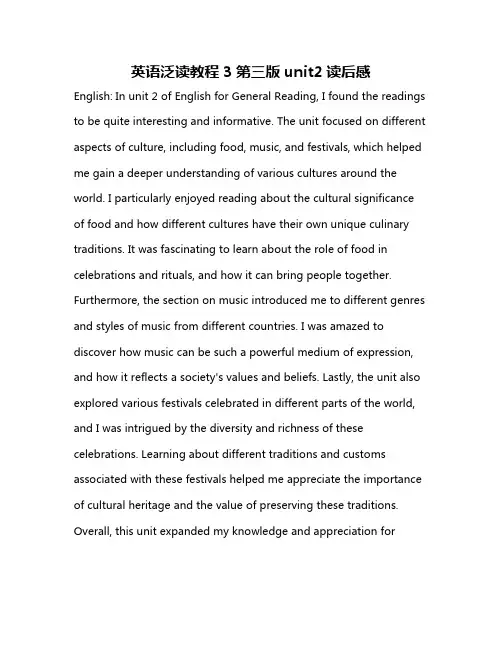 英语泛读教程 3 第三版 unit2 读后感

English: In unit 2 of English for General Reading, I found the readings to be quite interesting and informative. The unit focused on different aspects of culture, including food, music, and festivals, which helped me gain a deeper understanding of various cultures around the world. I particularly enjoyed reading about the cultural significance of food and how different cultures have their own unique culinary traditions. It was fascinating to learn about the role of food in celebrations and rituals, and how it can bring people together. Furthermore, the section on music introduced me to different genres and styles of music from different countries. I was amazed to discover how music can be such a powerful medium of expression, and how it reflects a society's values and beliefs. Lastly, the unit also explored various festivals celebrated in different parts of the world, and I was intrigued by the diversity and richness of these celebrations. Learning about different traditions and customs associated with these festivals helped me appreciate the importance of cultural heritage and the value of preserving these traditions. Overall, this unit expanded my knowledge and appreciation for